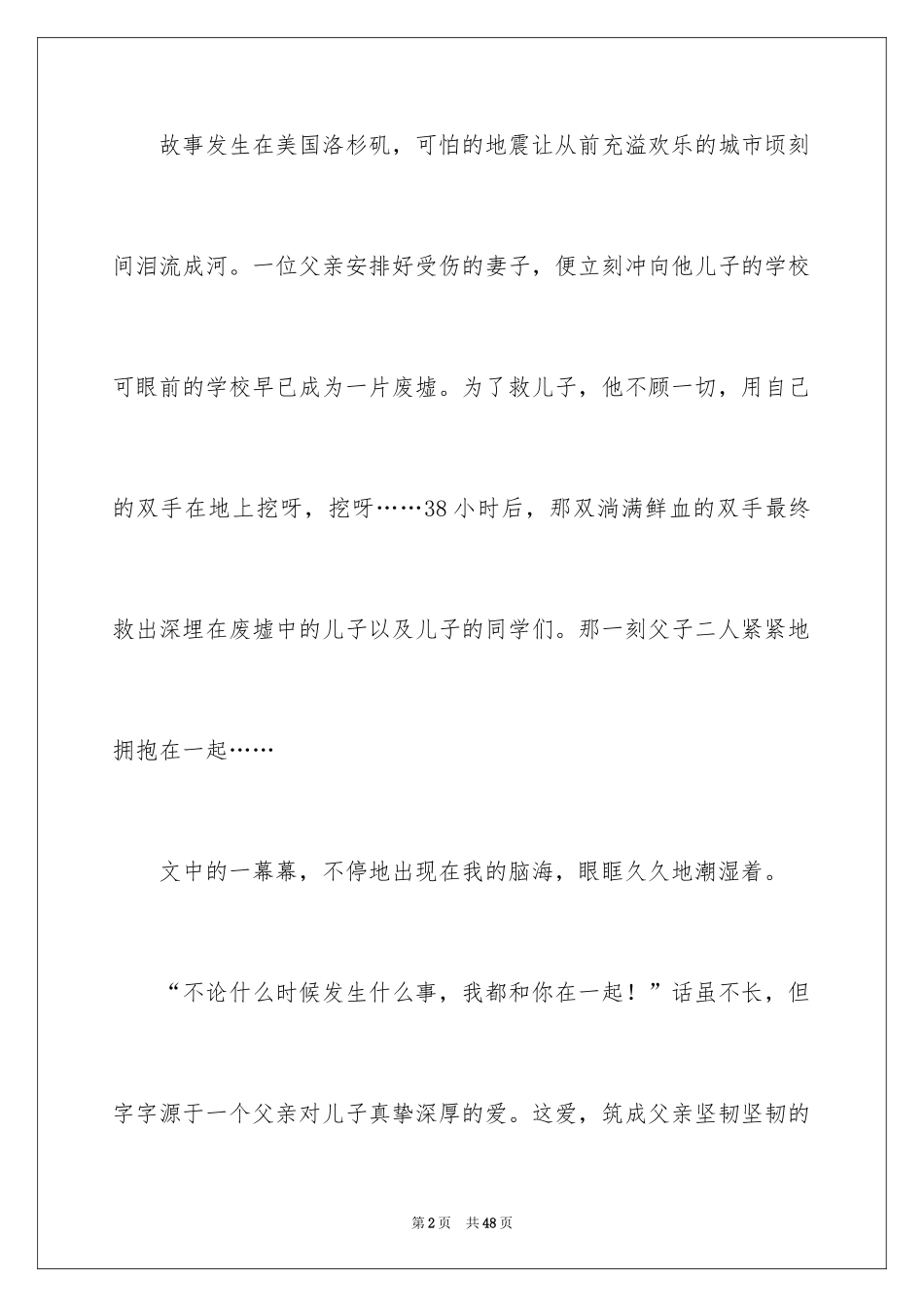 故事发生在美国洛杉矶，可怕的地震让从前充溢欢乐的城市顷刻间泪流成河。一位父亲安排好受伤的妻子，便立刻冲向他儿子的学校可眼前的学校早已成为一片废墟。为了救儿子，他不顾一切，用自己的双手在地上挖呀，挖呀……38小时后，那双淌满鲜血的双手最终救出深埋在废墟中的儿子以及儿子的同学们。那一刻父子二人紧紧地拥抱在一起……

文中的一幕幕，不停地出现在我的脑海，眼眶久久地潮湿着。

“不论什么时候发生什么事，我都和你在一起！”话虽不长，但字字源于一个父亲对儿子真挚深厚的爱。这爱，筑成父亲坚韧坚韧的

第2页　共48页